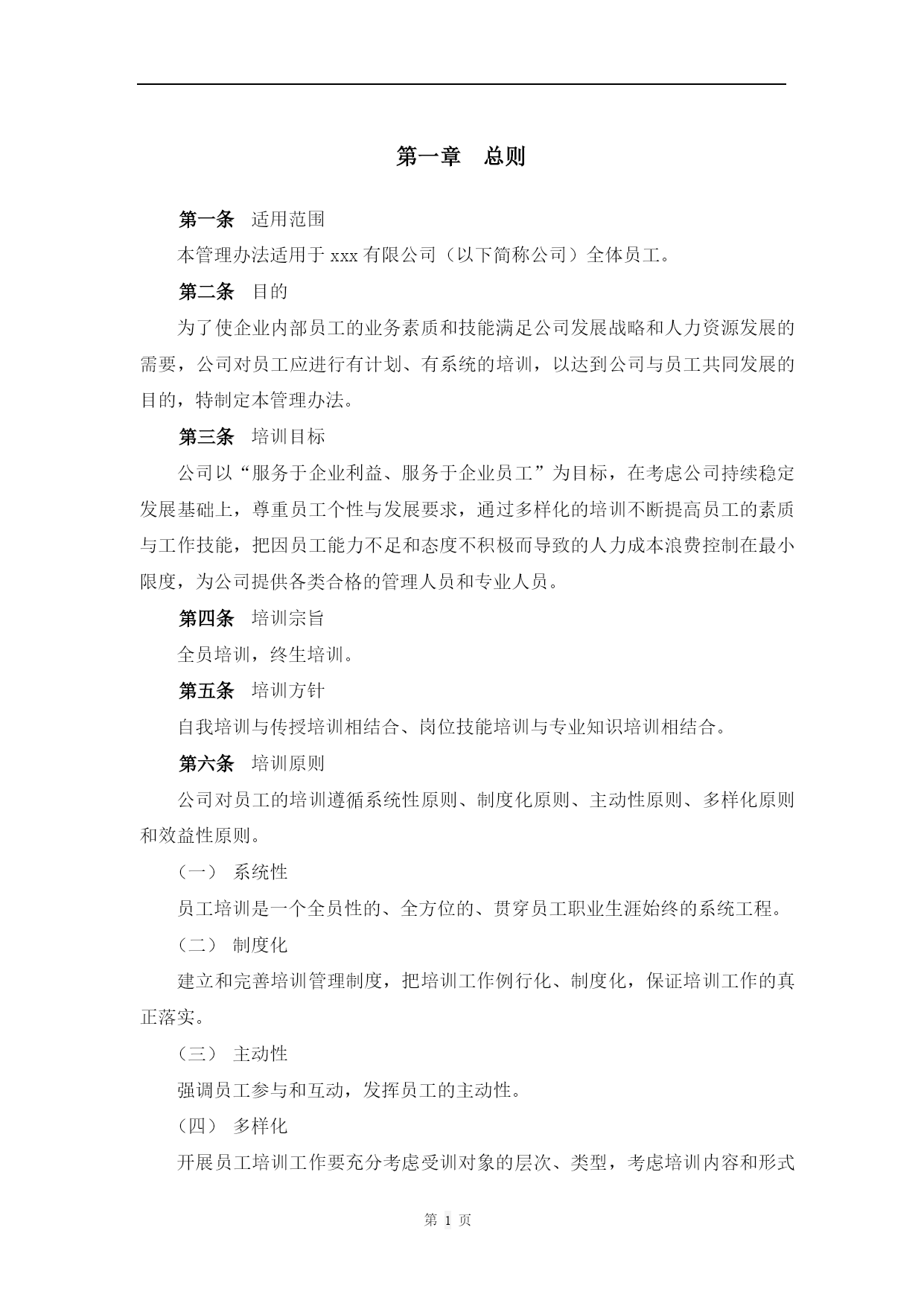 第一章　总则

第一条　适用范围

本管理办法适用于 xxx 有限公司（以下简称公司）全体员工。

第二条　目的

为了使企业内部员工的业务素质和技能满足公司发展战略和人力资源发展的需要，公司对员工应进行有计划、有系统的培训，以达到公司与员工共同发展的目的，特制定本管理办法。

第三条　培训目标

公司以“服务于企业利益、服务于企业员工”为目标，在考虑公司持续稳定发展基础上，尊重员工个性与发展要求，通过多样化的培训不断提高员工的素质与工作技能，把因员工能力不足和态度不积极而导致的人力成本浪费控制在最小限度，为公司提供各类合格的管理人员和专业人员。

第四条　培训宗旨

全员培训，终生培训。

第五条　培训方针

自我培训与传授培训相结合、岗位技能培训与专业知识培训相结合。

第六条　培训原则

公司对员工的培训遵循系统性原则、制度化原则、主动性原则、多样化原则和效益性原则。

（一）　系统性

员工培训是一个全员性的、全方位的、贯穿员工职业生涯始终的系统工程。

（二）　制度化

建立和完善培训管理制度，把培训工作例行化、制度化，保证培训工作的真正落实。

（三）　主动性

强调员工参与和互动，发挥员工的主动性。

（四）　多样化

开展员工培训工作要充分考虑受训对象的层次、类型，考虑培训内容和形式

第 1 页